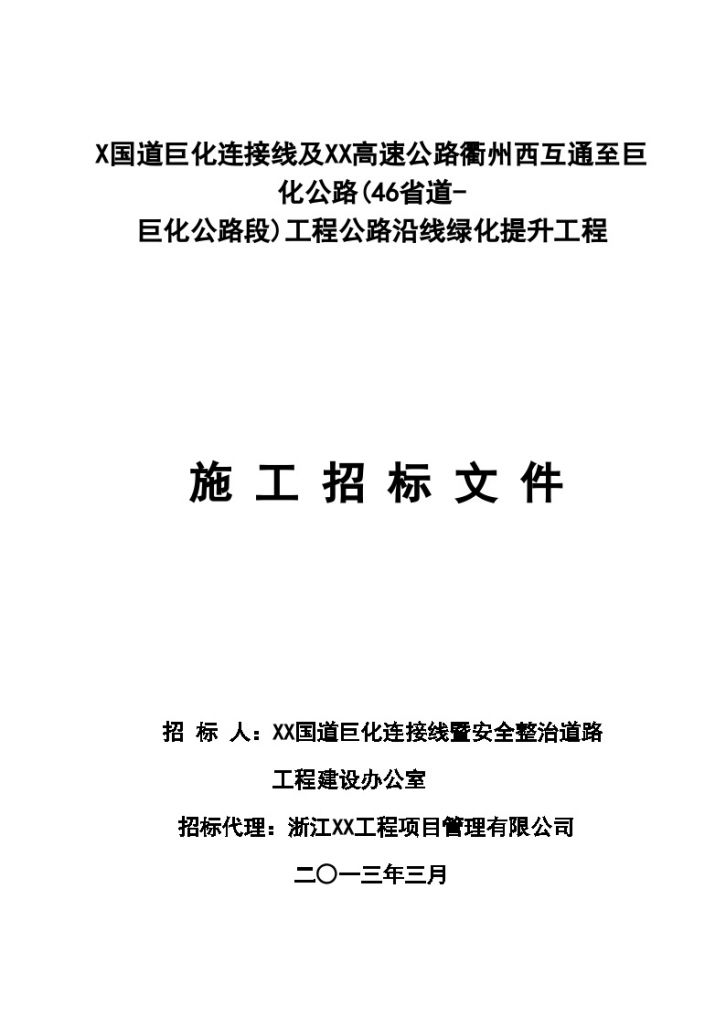 X国道巨化连接线及XX高速公路衢州西互通至巨化公路(46省道-巨化公路段)工程公路沿线绿化提升工程

施 工 招 标 文 件

招 标 人：XX国道巨化连接线暨安全整治道路工程建设办公室

招标代理：浙江XX工程项目管理有限公司

二〇一三年三月